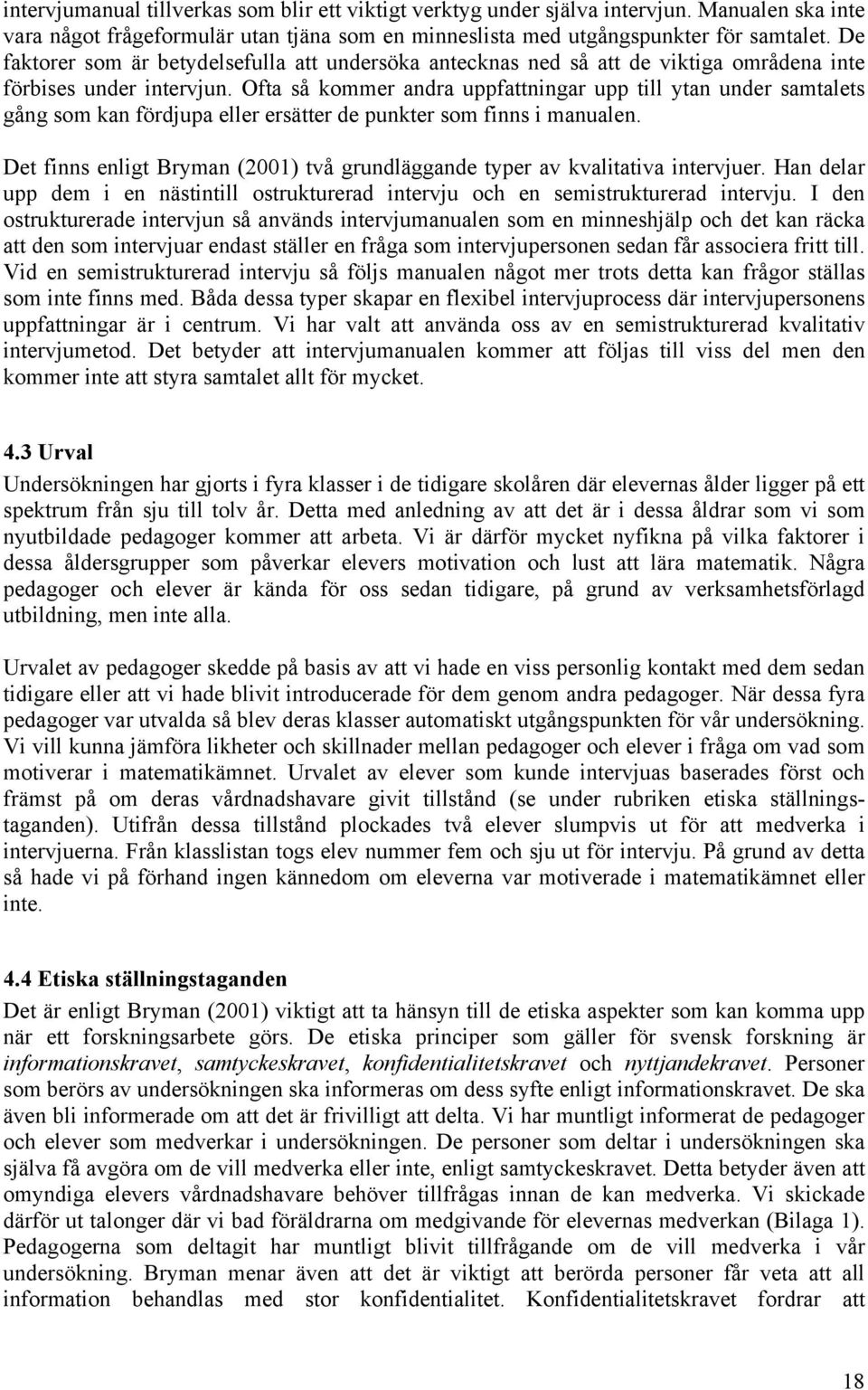 intervjumanual tillverkas som blir ett viktigt verktyg under själva intervjun. Manualen ska inte vara något frågeformulär utan tjäna som en minneslista med utgångspunkter för samtalet. De faktorer som är betydelsefulla att undersöka antecknas ned så att de viktiga områdena inte förbises under intervjun. Ofta så kommer andra uppfattningar upp till ytan under samtalets gång som kan fördjupa eller ersätter de punkter som finns i manualen.

Det finns enligt Bryman (2001) två grundläggande typer av kvalitativa intervjuer. Han delar upp dem i en nästintill ostrukturerad intervju och en semistrukturerad intervju. I den ostrukturerade intervjun så används intervjumanualen som en minneshjälp och det kan räcka att den som intervjuar endast ställer en fråga som intervjupersonen sedan får associera fritt till. Vid en semistrukturerad intervju så följs manualen något mer trots detta kan frågor ställas som inte finns med. Båda dessa typer skapar en flexibel intervjuprocess där intervjupersonens uppfattningar är i centrum. Vi har valt att använda oss av en semistrukturerad kvalitativ intervjumetod. Det betyder att intervjumanualen kommer att följas till viss del men den kommer inte att styra samtalet allt för mycket.

4.3 Urval
Undersökningen har gjorts i fyra klasser i de tidigare skolåren där elevernas ålder ligger på ett spektrum från sju till tolv år. Detta med anledning av att det är i dessa åldrar som vi som nyutbildade pedagoger kommer att arbeta. Vi är därför mycket nyfikna på vilka faktorer i dessa åldersgrupper som påverkar elevers motivation och lust att lära matematik. Några pedagoger och elever är kända för oss sedan tidigare, på grund av verksamhetsförlagd utbildning, men inte alla.

Urvalet av pedagoger skedde på basis av att vi hade en viss personlig kontakt med dem sedan tidigare eller att vi hade blivit introducerade för dem genom andra pedagoger. När dessa fyra pedagoger var utvalda så blev deras klasser automatiskt utgångspunkten för vår undersökning. Vi vill kunna jämföra likheter och skillnader mellan pedagoger och elever i fråga om vad som motiverar i matematikämnet. Urvalet av elever som kunde intervjuas baserades först och främst på om deras vårdnadshavare givit tillstånd (se under rubriken etiska ställningstaganden). Utifrån dessa tillstånd plockades två elever slumpvis ut för att medverka i intervjuerna. Från klasslistan togs elev nummer fem och sju ut för intervju. På grund av detta så hade vi på förhand ingen kännedom om eleverna var motiverade i matematikämnet eller inte.

4.4 Etiska ställningstaganden
Det är enligt Bryman (2001) viktigt att ta hänsyn till de etiska aspekter som kan komma upp när ett forskningsarbete görs. De etiska principer som gäller för svensk forskning är informationskravet, samtyckeskravet, konfidentialitetskravet och nyttjandekravet. Personer som berörs av undersökningen ska informeras om dess syfte enligt informationskravet. De ska även bli informerade om att det är frivilligt att delta. Vi har muntligt informerat de pedagoger och elever som medverkar i undersökningen. De personer som deltar i undersökningen ska själva få avgöra om de vill medverka eller inte, enligt samtyckeskravet. Detta betyder även att omyndiga elevers vårdnadshavare behöver tillfrågas innan de kan medverka. Vi skickade därför ut talonger där vi bad föräldrarna om medgivande för elevernas medverkan (Bilaga 1). Pedagogerna som deltagit har muntligt blivit tillfrågande om de vill medverka i vår undersökning. Bryman menar även att det är viktigt att berörda personer får veta att all information behandlas med stor konfidentialitet. Konfidentialitetskravet fordrar att

18